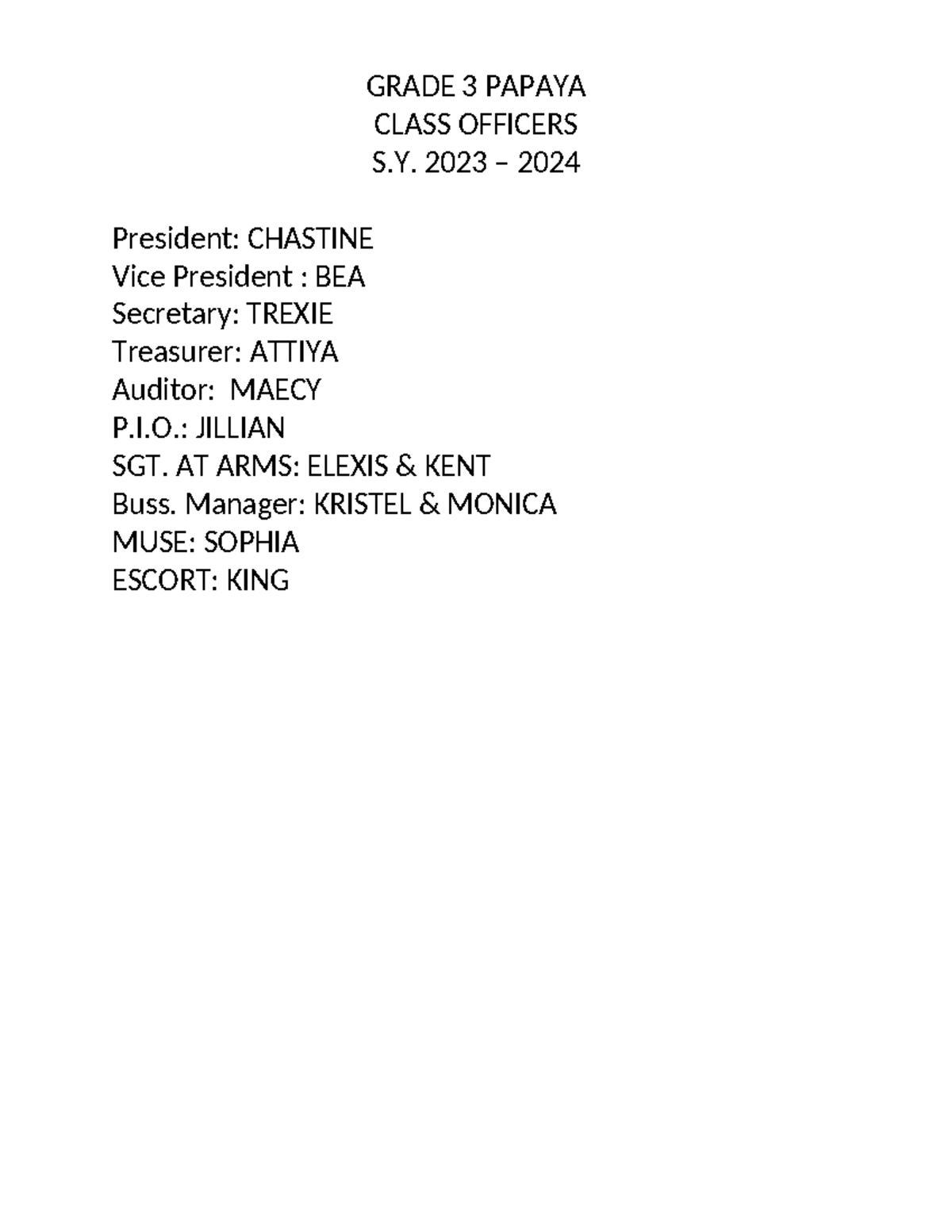 GRADE 3 PAPAYA
CLASS OFFICERS
S.Y. 2023 – 2024

President: CHASTINE
Vice President : BEA
Secretary: TREXIE
Treasurer: ATTIYA
Auditor: MAECY
P.I.O.: JILLIAN
SGT. AT ARMS: ELEXIS & KENT
Buss. Manager: KRISTEL & MONICA
MUSE: SOPHIA
ESCORT: KING